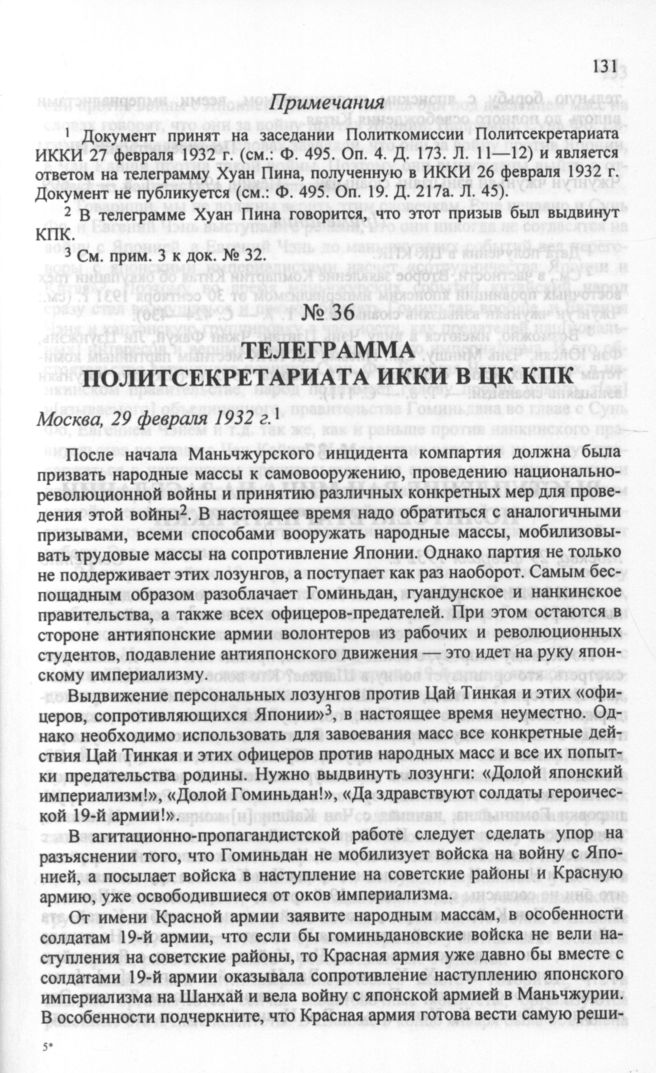 131

Примечания

$^{1}$ Документ принят на заседании Политкомиссии Политсекретариата ИККИ 27 февраля 1932 г. (см.: Ф. 495. Оп. 4. Д. 173. Л. 11—12) и является ответом на телеграмму Хуан Пина, полученную в ИККИ 26 февраля 1932 г. Документ не публикуется (см.: Ф. 495. Оп. 19. Д. 217а. Л. 45).

$^{2}$ В телеграмме Хуан Пина говорится, что этот призыв был выдвинут КПК.

$^{3}$ См. прим. 3 к док. № 32.

№ 36

ТЕЛЕГРАММА ПОЛИТСЕКРЕТАРИАТА ИККИ В ЦК КПК

Москва, 29 февраля 1932 г.$^{1}$

После начала Маньчжурского инцидента компартия должна была призвать народные массы к самовооружению, проведению национально-революционной войны и принятию различных конкретных мер для проведения этой войны$^{2}$. В настоящее время надо обратиться с аналогичными призывами, всеми способами вооружать народные массы, мобилизовывать трудовые массы на сопротивление Японии. Однако партия не только не поддерживает этих лозунгов, а поступает как раз наоборот. Самым беспощадным образом разоблачает Гоминьдан, гуандунское и нанкинское правительства, а также всех офицеров-предателей. При этом остаются в стороне антияпонские армии волонтеров из рабочих и революционных студентов, подавление антияпонского движения — это идет на руку японскому империализму.

Выдвижение персональных лозунгов против Цай Тинкая и этих «офицеров, сопротивляющихся Японии»$^{3}$, в настоящее время неуместно. Однако необходимо использовать для завоевания масс все конкретные действия Цай Тинкая и этих офицеров против народных масс и все их попытки предательства родины. Нужно выдвинуть лозунги: «Долой японский империализм!», «Долой Гоминьдан!», «Да здравствуют солдаты героической 19-й армии!».

В агитационно-пропагандистской работе следует сделать упор на разъяснении того, что Гоминьдан не мобилизует войска на войну с Японией, а посылает войска в наступление на советские районы и Красную армию, уже освободившиеся от оков империализма.

От имени Красной армии заявите народным массам, в особенности солдатам 19-й армии, что если бы гоминьдановские войска не вели наступления на советские районы, то Красная армия уже давно бы вместе с солдатами 19-й армии оказывала сопротивление наступлению японского империализма на Шанхай и вела войну с японской армией в Маньчжурии. В особенности подчеркните, что Красная армия готова вести самую реши-

5*